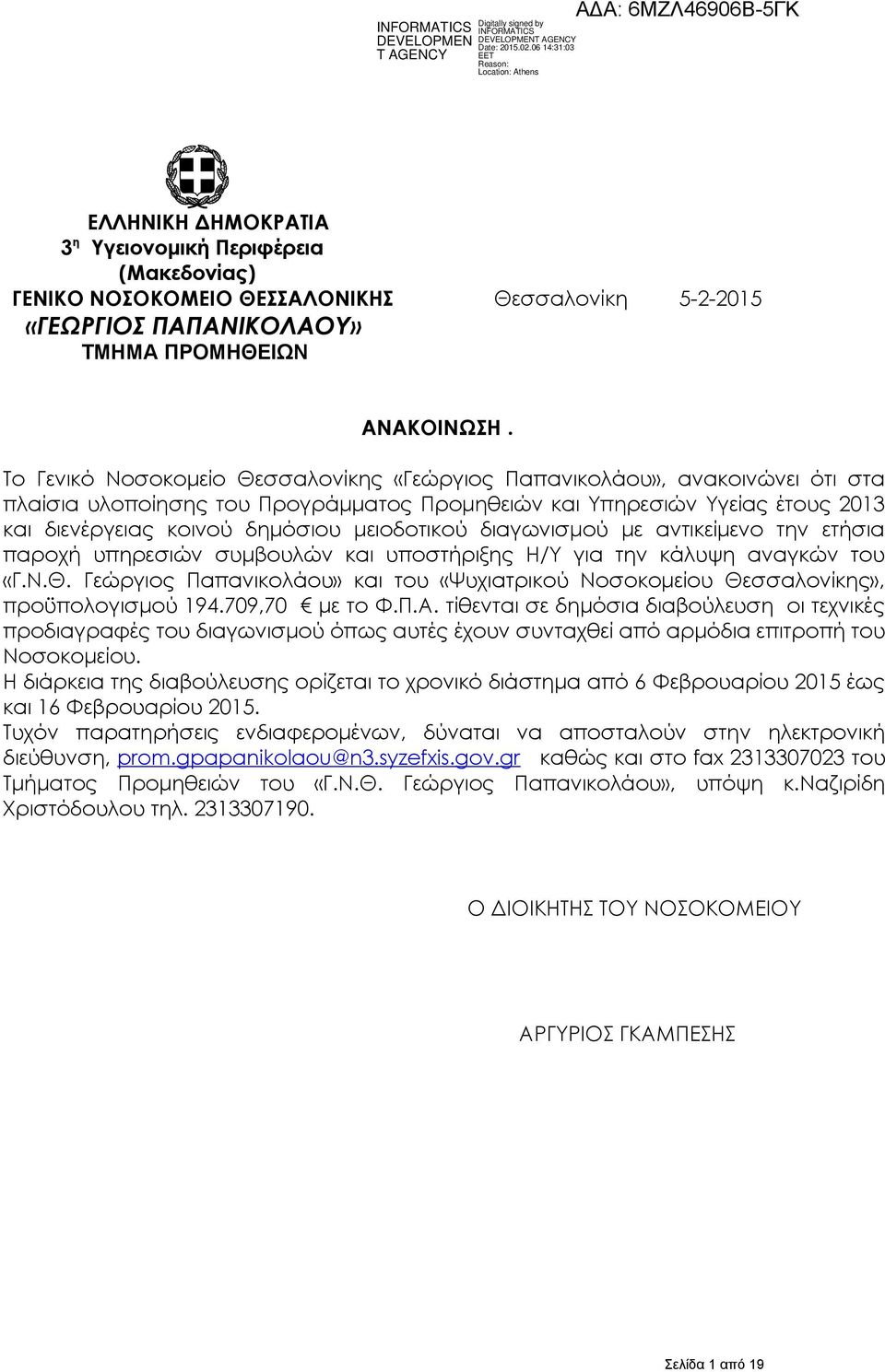 INFORMATICS DEVELOPMEN T AGENCY

Digitally signed by INFORMATICS DEVELOPMENT AGENCY
Date: 2015.02.06 14:31:03 EET
Reason:
Location: Athens

ΑΔΑ: 6ΜΖΛ46906Β-5ΓΚ

ΕΛΛΗΝΙΚΗ ΔΗΜΟΚΡΑΤΙΑ
3η Υγειονομική Περιφέρεια
(Μακεδονίας)
ΓΕΝΙΚΟ ΝΟΣΟΚΟΜΕΙΟ ΘΕΣΣΑΛΟΝΙΚΗΣ
«ΓΕΩΡΓΙΟΣ ΠΑΠΑΝΙΚΟΛΑΟΥ»
ΤΜΗΜΑ ΠΡΟΜΗΘΕΙΩΝ

Θεσσαλονίκη 5-2-2015

ΑΝΑΚΟΙΝΩΣΗ .

Το Γενικό Νοσοκομείο Θεσσαλονίκης «Γεώργιος Παπανικολάου», ανακοινώνει ότι στα πλαίσια υλοποίησης του Προγράμματος Προμηθειών και Υπηρεσιών Υγείας έτους 2013 και διενέργειας κοινού δημόσιου μειοδοτικού διαγωνισμού με αντικείμενο την ετήσια παροχή υπηρεσιών συμβουλών και υποστήριξης Η/Υ για την κάλυψη αναγκών του «Γ.Ν.Θ. Γεώργιος Παπανικολάου» και του «Ψυχιατρικού Νοσοκομείου Θεσσαλονίκης», προϋπολογισμού 194.709,70 € με το Φ.Π.Α. τίθενται σε δημόσια διαβούλευση οι τεχνικές προδιαγραφές του διαγωνισμού όπως αυτές έχουν συνταχθεί από αρμόδια επιτροπή του Νοσοκομείου.
Η διάρκεια της διαβούλευσης ορίζεται το χρονικό διάστημα από 6 Φεβρουαρίου 2015 έως και 16 Φεβρουαρίου 2015.
Τυχόν παρατηρήσεις ενδιαφερομένων, δύναται να αποσταλούν στην ηλεκτρονική διεύθυνση, prom.gpapanikolaou@n3.syzefxis.gov.gr καθώς και στο fax 2313307023 του Τμήματος Προμηθειών του «Γ.Ν.Θ. Γεώργιος Παπανικολάου», υπόψη κ.Ναζιρίδη Χριστόδουλου τηλ. 2313307190.

Ο ΔΙΟΙΚΗΤΗΣ ΤΟΥ ΝΟΣΟΚΟΜΕΙΟΥ

ΑΡΓΥΡΙΟΣ ΓΚΑΜΠΕΣΗΣ

Σελίδα 1 από 19